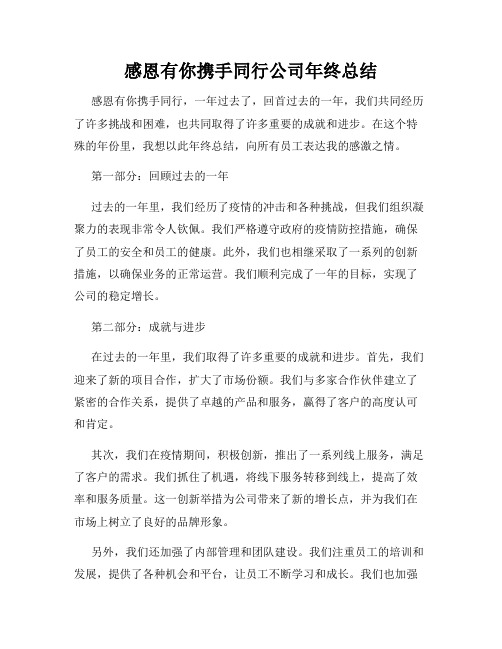 感恩有你携手同行公司年终总结

感恩有你携手同行，一年过去了，回首过去的一年，我们共同经历了许多挑战和困难，也共同取得了许多重要的成就和进步。在这个特殊的年份里，我想以此年终总结，向所有员工表达我的感激之情。

第一部分：回顾过去的一年

过去的一年里，我们经历了疫情的冲击和各种挑战，但我们组织凝聚力的表现非常令人钦佩。我们严格遵守政府的疫情防控措施，确保了员工的安全和员工的健康。此外，我们也相继采取了一系列的创新措施，以确保业务的正常运营。我们顺利完成了一年的目标，实现了公司的稳定增长。

第二部分：成就与进步

在过去的一年里，我们取得了许多重要的成就和进步。首先，我们迎来了新的项目合作，扩大了市场份额。我们与多家合作伙伴建立了紧密的合作关系，提供了卓越的产品和服务，赢得了客户的高度认可和肯定。

其次，我们在疫情期间，积极创新，推出了一系列线上服务，满足了客户的需求。我们抓住了机遇，将线下服务转移到线上，提高了效率和服务质量。这一创新举措为公司带来了新的增长点，并为我们在市场上树立了良好的品牌形象。

另外，我们还加强了内部管理和团队建设。我们注重员工的培训和发展，提供了各种机会和平台，让员工不断学习和成长。我们也加强